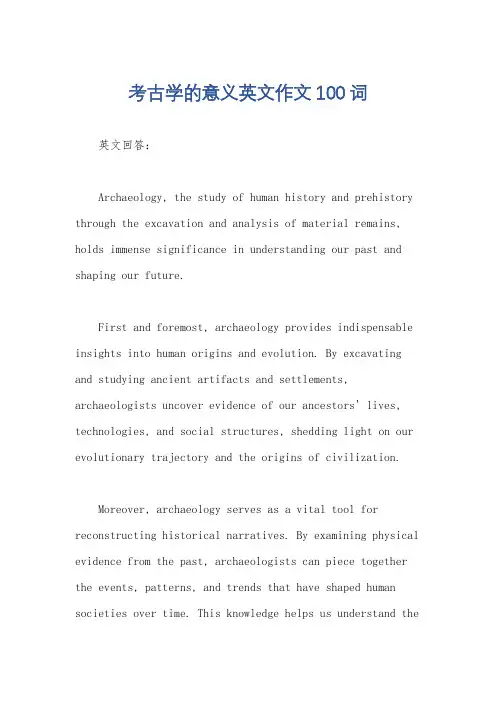 考古学的意义英文作文100词

英文回答:

Archaeology, the study of human history and prehistory through the excavation and analysis of material remains, holds immense significance in understanding our past and shaping our future.

First and foremost, archaeology provides indispensable insights into human origins and evolution. By excavating and studying ancient artifacts and settlements, archaeologists uncover evidence of our ancestors' lives, technologies, and social structures, shedding light on our evolutionary trajectory and the origins of civilization.

Moreover, archaeology serves as a vital tool for reconstructing historical narratives. By examining physical evidence from the past, archaeologists can piece together the events, patterns, and trends that have shaped human societies over time. This knowledge helps us understand the